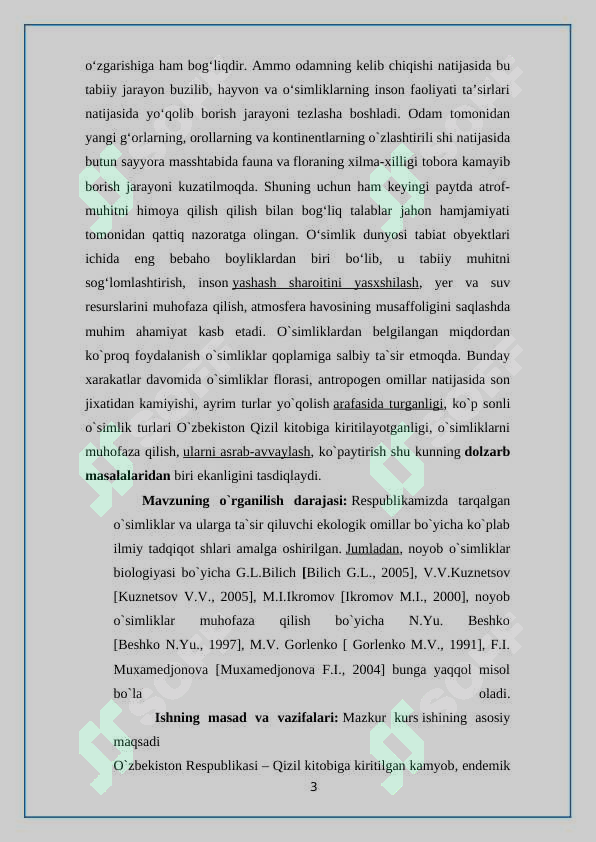 o‘zgarishiga ham bog‘liqdir. Ammo odamning kelib chiqishi natijasida bu tabiiy jarayon buzilib, hayvon va o‘simliklarning inson faoliyati ta’sirlari natijasida yo‘qolib borish jarayoni tezlasha boshladi. Odam tomonidan yangi g‘orlarning, orollarning va kontinentlarning o`zlashtirili shi natijasida butun sayyora masshtabida fauna va floraning xilma-xilligi tobora kamayib borish jarayoni kuzatilmoqda. Shuning uchun ham keyingi paytda atrof-muhitni himoya qilish qilish bilan bog‘liq talablar jahon hamjamiyati tomonidan qattiq nazoratga olingan. O‘simlik dunyosi tabiat obyektlari ichida eng bebaho boyliklardan biri bo‘lib, u tabiiy muhitni sog‘lomlashtirish, inson yashash sharoitini yasxshilash, yer va suv resurslarini muhofaza qilish, atmosfera havosining musaffoligini saqlashda muhim ahamiyat kasb etadi. O`simliklardan belgilangan miqdordan ko`proq foydalanish o`simliklar qoplamiga salbiy ta`sir etmoqda. Bunday xarakatlar davomida o`simliklar florasi, antropogen omillar natijasida son jixatidan kamiyishi, ayrim turlar yo`qolish arafasida turganligi, ko`p sonli o`simlik turlari O`zbekiston Qizil kitobiga kiritilayotganligi, o`simliklarni muhofaza qilish, ularni asrab-avvaylash, ko`paytirish shu kunning dolzarb masalalaridan biri ekanligini tasdiqlaydi.

Mavzuning o`rganilish darajasi: Respublikamizda tarqalgan o`simliklar va ularga ta`sir qiluvchi ekologik omillar bo`yicha ko`plab ilmiy tadqiqot shlari amalga oshirilgan. Jumladan, noyob o`simliklar biologiyasi bo`yicha G.L.Bilich [Bilich G.L., 2005], V.V.Kuznetsov [Kuznetsov V.V., 2005], M.I.Ikromov [Ikromov M.I., 2000], noyob o`simliklar muhofaza qilish bo`yicha N.Yu. Beshko [Beshko N.Yu., 1997], M.V. Gorlenko [ Gorlenko M.V., 1991], F.I. Muxamedjonova [Muxamedjonova F.I., 2004] bunga yaqqol misol bo`la oladi.

Ishning masad va vazifalari: Mazkur kurs ishining asosiy maqsadi

O`zbekiston Respublikasi – Qizil kitobiga kiritilgan kamyob, endemik

3